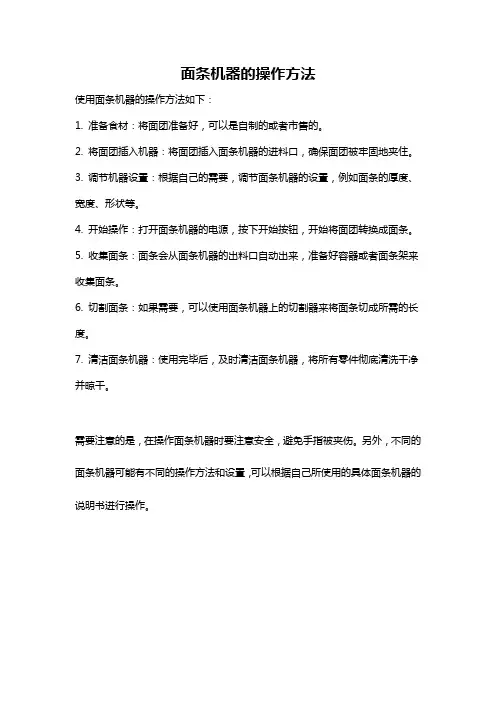 面条机器的操作方法

使用面条机器的操作方法如下：

1. 准备食材：将面团准备好，可以是自制的或者市售的。

2. 将面团插入机器：将面团插入面条机器的进料口，确保面团被牢固地夹住。

3. 调节机器设置：根据自己的需要，调节面条机器的设置，例如面条的厚度、宽度、形状等。

4. 开始操作：打开面条机器的电源，按下开始按钮，开始将面团转换成面条。

5. 收集面条：面条会从面条机器的出料口自动出来，准备好容器或者面条架来收集面条。

6. 切割面条：如果需要，可以使用面条机器上的切割器来将面条切成所需的长度。

7. 清洁面条机器：使用完毕后，及时清洁面条机器，将所有零件彻底清洗干净并晾干。

需要注意的是，在操作面条机器时要注意安全，避免手指被夹伤。另外，不同的面条机器可能有不同的操作方法和设置，可以根据自己所使用的具体面条机器的说明书进行操作。